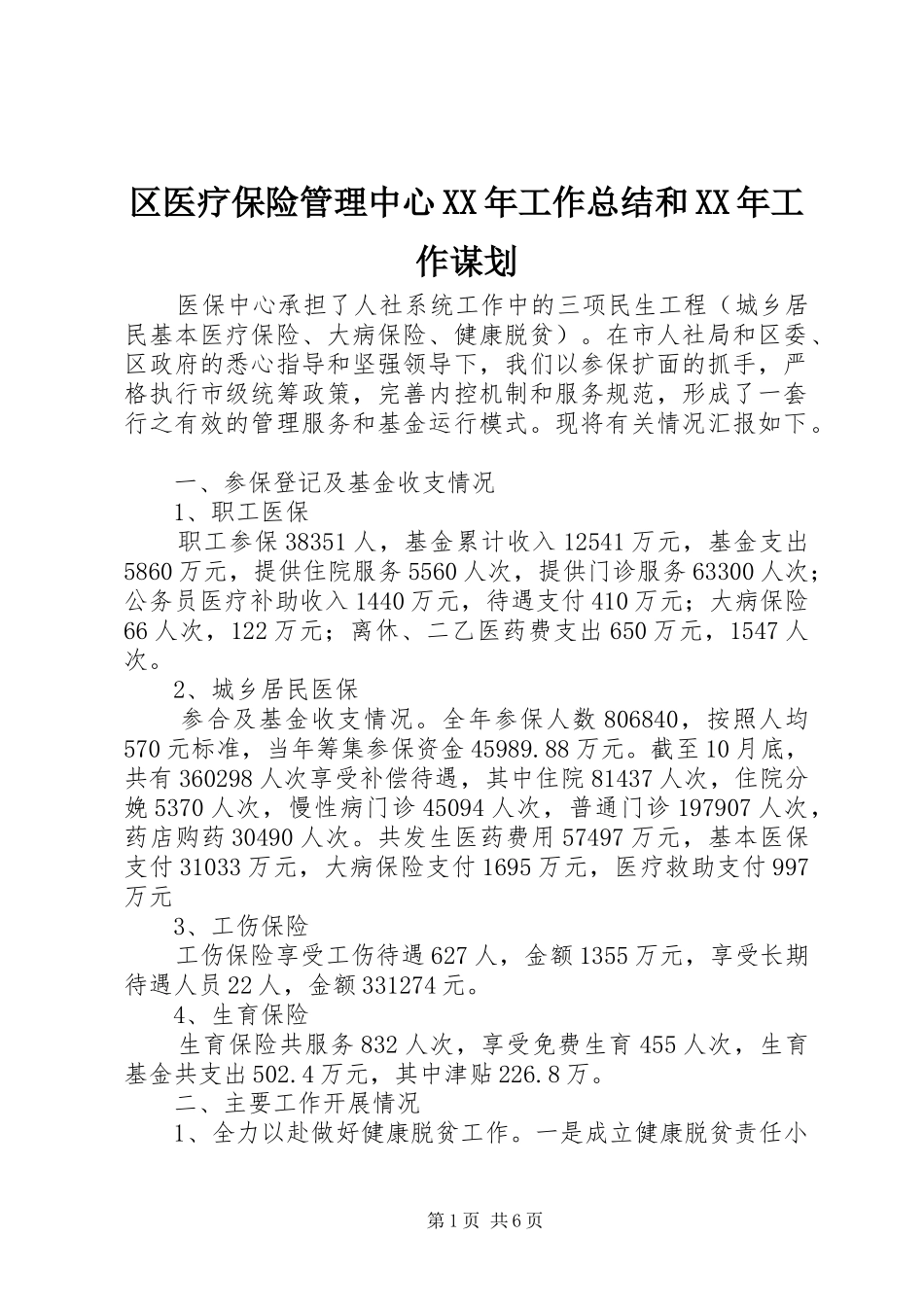 区医疗保险管理中心XX年工作总结和XX年工作谋划

医保中心承担了人社系统工作中的三项民生工程（城乡居民基本医疗保险、大病保险、健康脱贫）。在市人社局和区委、区政府的悉心指导和坚强领导下，我们以参保扩面的抓手，严格执行市级统筹政策，完善内控机制和服务规范，形成了一套行之有效的管理服务和基金运行模式。现将有关情况汇报如下。

一、参保登记及基金收支情况

1、职工医保

职工参保38351人，基金累计收入12541万元，基金支出5860万元，提供住院服务5560人次，提供门诊服务63300人次；公务员医疗补助收入1440万元，待遇支付410万元；大病保险66人次，122万元；离休、二乙医药费支出650万元，1547人次。

2、城乡居民医保

参合及基金收支情况。全年参保人数806840，按照人均570元标准，当年筹集参保资金45989.88万元。截至10月底，共有360298人次享受补偿待遇，其中住院81437人次，住院分娩5370人次，慢性病门诊45094人次，普通门诊197907人次，药店购药30490人次。共发生医药费用57497万元，基本医保支付31033万元，大病保险支付1695万元，医疗救助支付997万元

3、工伤保险

工伤保险享受工伤待遇627人，金额1355万元，享受长期待遇人员22人，金额331274元。

4、生育保险

生育保险共服务832人次，享受免费生育455人次，生育基金共支出502.4万元，其中津贴226.8万。

二、主要工作开展情况

1、全力以赴做好健康脱贫工作。一是成立健康脱贫责任小

第1页 共6页